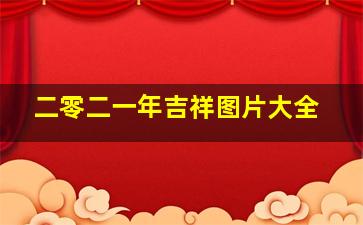 二零二一年吉祥图片大全